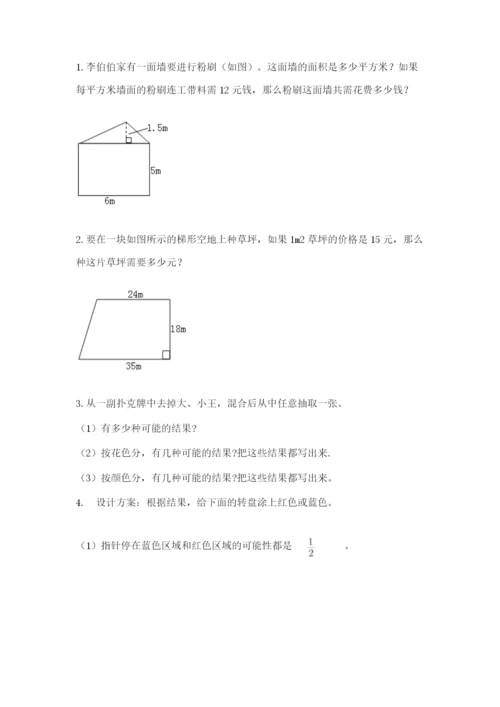 1. 李伯伯家有一面墙要进行粉刷（如图）。这面墙的面积是多少平方米？如果每平方米墙面的粉刷连工带料需 12 元钱，那么粉刷这面墙共需花费多少钱？

1.5m

5m

6m

2. 要在一块如图所示的梯形空地上种草坪，如果 1m2 草坪的价格是 15 元，那么种这片草坪需要多少元？

24m

18m

35m

3. 从一副扑克牌中去掉大、小王，混合后从中任意抽取一张。

（1）有多少种可能的结果?

（2）按花色分，有几种可能的结果?把这些结果都写出来.

（3）按颜色分，有几种可能的结果?把这些结果都写出来。

4. 设计方案：根据结果，给下面的转盘涂上红色或蓝色。

（1）指针停在蓝色区域和红色区域的可能性都是 $\frac{1}{2}$ 。